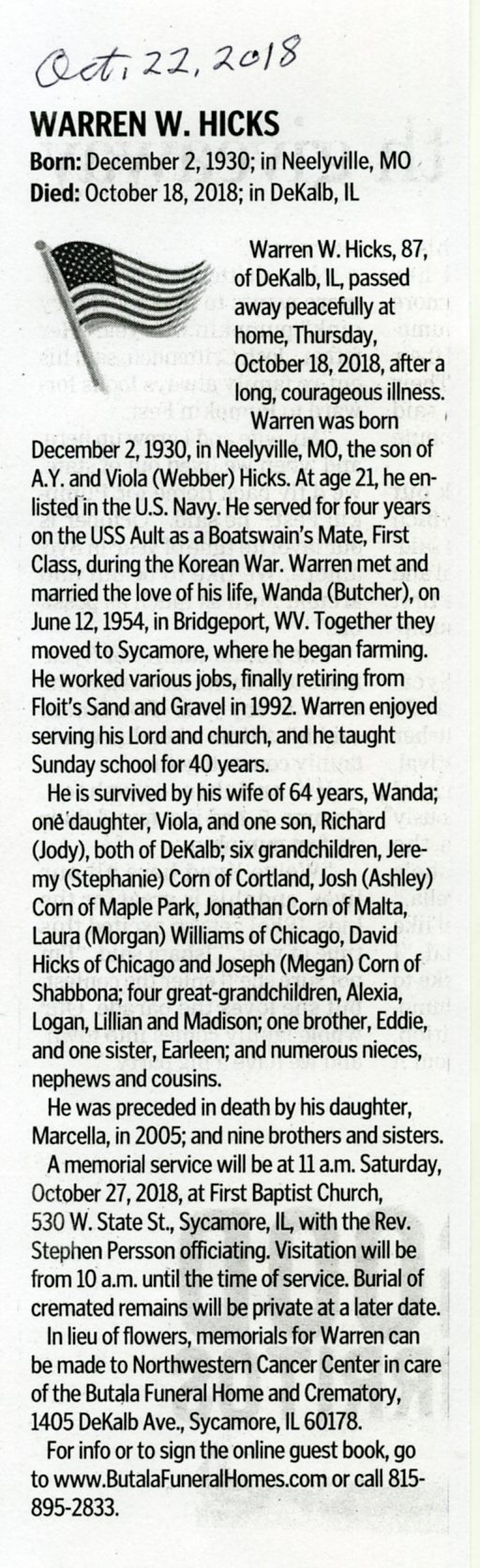 Oct. 22, 2018

WARREN W. HICKS

Born: December 2, 1930; in Neelyville, MO
Died: October 18, 2018; in DeKalb, IL

Warren W. Hicks, 87, of DeKalb, IL, passed away peacefully at home, Thursday, October 18, 2018, after a long, courageous illness.

Warren was born December 2, 1930, in Neelyville, MO, the son of A.Y. and Viola (Webber) Hicks. At age 21, he enlisted in the U.S. Navy. He served for four years on the USS Ault as a Boatswain's Mate, First Class, during the Korean War. Warren met and married the love of his life, Wanda (Butcher), on June 12, 1954, in Bridgeport, WV. Together they moved to Sycamore, where he began farming. He worked various jobs, finally retiring from Floit's Sand and Gravel in 1992. Warren enjoyed serving his Lord and church, and he taught Sunday school for 40 years.

He is survived by his wife of 64 years, Wanda; one daughter, Viola, and one son, Richard (Jody), both of DeKalb; six grandchildren, Jeremy (Stephanie) Corn of Cortland, Josh (Ashley) Corn of Maple Park, Jonathan Corn of Malta, Laura (Morgan) Williams of Chicago, David Hicks of Chicago and Joseph (Megan) Corn of Shabbona; four great-grandchildren, Alexia, Logan, Lillian and Madison; one brother, Eddie, and one sister, Earleen; and numerous nieces, nephews and cousins.

He was preceded in death by his daughter, Marcella, in 2005; and nine brothers and sisters.

A memorial service will be at 11 a.m. Saturday, October 27, 2018, at First Baptist Church, 530 W. State St., Sycamore, IL, with the Rev. Stephen Persson officiating. Visitation will be from 10 a.m. until the time of service. Burial of cremated remains will be private at a later date.

In lieu of flowers, memorials for Warren can be made to Northwestern Cancer Center in care of the Butala Funeral Home and Crematory, 1405 DeKalb Ave., Sycamore, IL 60178.

For info or to sign the online guest book, go to www.ButalaFuneralHomes.com or call 815-895-2833.